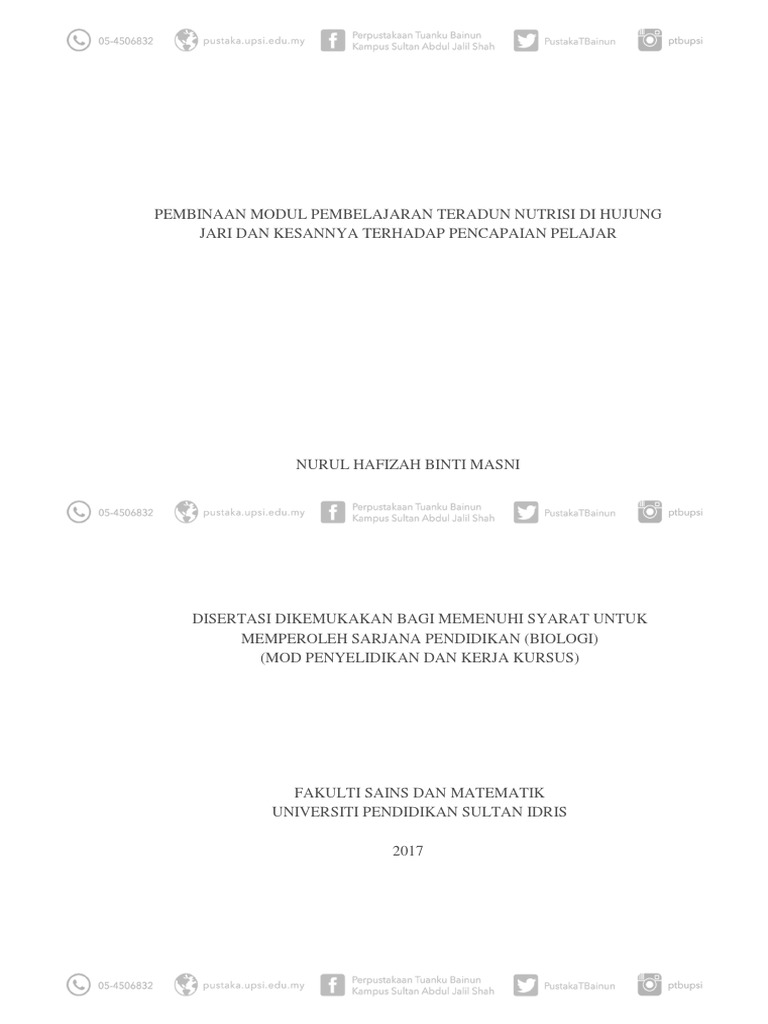 05-4506832 pustaka.upsi.edu.my Perpustakaan Tuanku Bainun Kampus Sultan Abdul Jalil Shah PustakaTBainun ptbupsi

PEMBINAAN MODUL PEMBELAJARAN TERADUN NUTRISI DI HUJUNG JARI DAN KESANNYA TERHADAP PENCAPAIAN PELAJAR

NURUL HAFIZAH BINTI MASNI

05-4506832 pustaka.upsi.edu.my Perpustakaan Tuanku Bainun Kampus Sultan Abdul Jalil Shah PustakaTBainun ptbupsi

DISERTASI DIKEMUKAKAN BAGI MEMENUHI SYARAT UNTUK MEMPEROLEH SARJANA PENDIDIKAN (BIOLOGI) (MOD PENYELIDIKAN DAN KERJA KURSUS)

FAKULTI SAINS DAN MATEMATIK
UNIVERSITI PENDIDIKAN SULTAN IDRIS

2017

05-4506832 pustaka.upsi.edu.my Perpustakaan Tuanku Bainun Kampus Sultan Abdul Jalil Shah PustakaTBainun ptbupsi